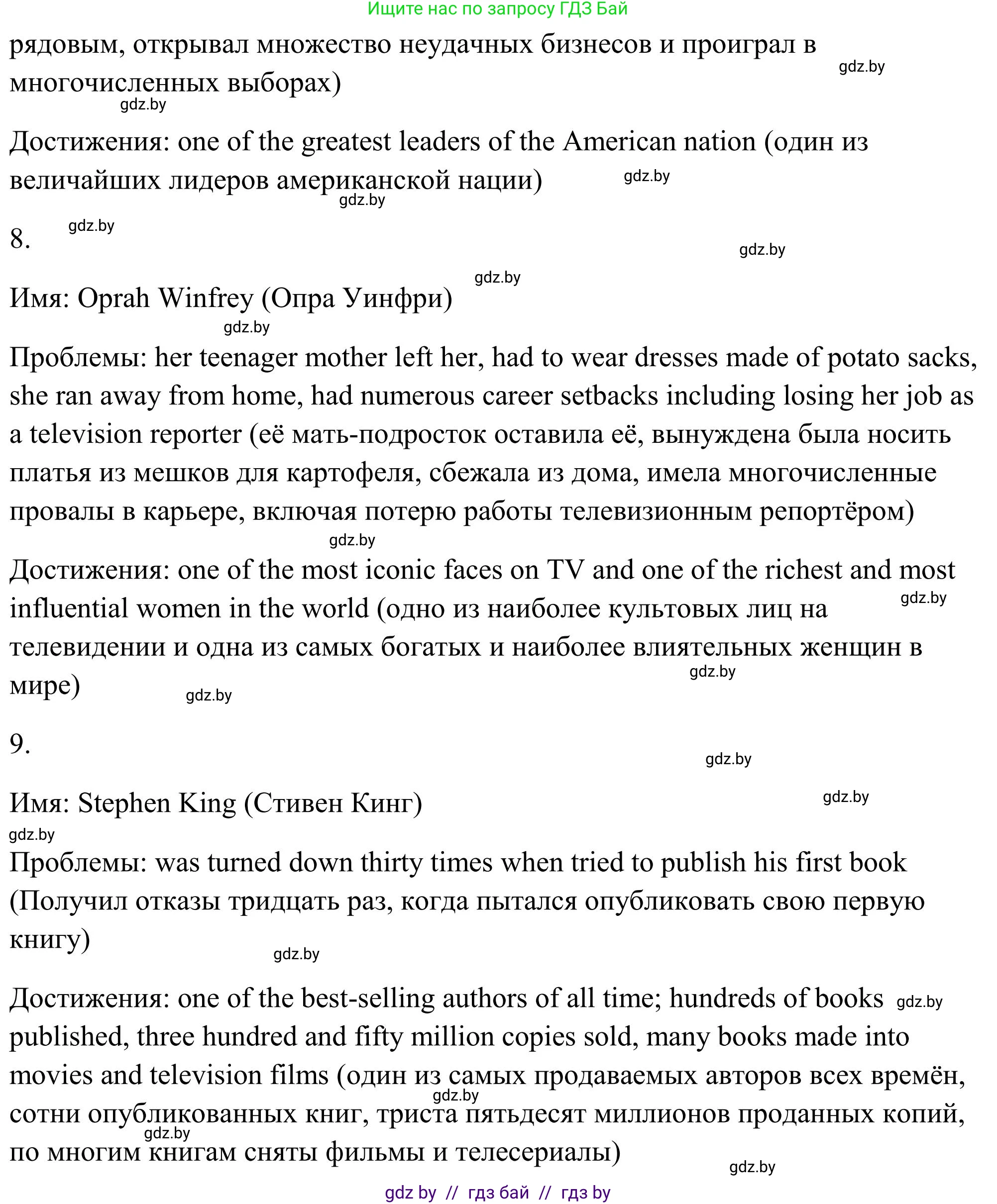 Ищите нас по запросу ГДЗ Бай

рядовым, открывал множество неудачных бизнесов и проиграл в многочисленных выборах)

gdz.by

gdz.by

Достижения: one of the greatest leaders of the American nation (один из величайших лидеров американской нации)

gdz.by

gdz.by

8.

gdz.by

gdz.by

gdz.by

Имя: Oprah Winfrey (Опра Уинфри)

gdz.by

Проблемы: her teenager mother left her, had to wear dresses made of potato sacks, she ran away from home, had numerous career setbacks including losing her job as a television reporter (её мать-подросток оставила её, вынуждена была носить платья из мешков для картофеля, сбежала из дома, имела многочисленные провалы в карьере, включая потерю работы телевизионным репортёром)

gdz.by

Достижения: one of the most iconic faces on TV and one of the richest and most influential women in the world (одно из наиболее культовых лиц на телевидении и одна из самых богатых и наиболее влиятельных женщин в мире)

gdz.by

gdz.by

gdz.by

9.

gdz.by

Имя: Stephen King (Стивен Кинг)

gdz.by

gdz.by

Проблемы: was turned down thirty times when tried to publish his first book (Получил отказы тридцать раз, когда пытался опубликовать свою первую книгу)

gdz.by

Достижения: one of the best-selling authors of all time; hundreds of books published, three hundred and fifty million copies sold, many books made into movies and television films (один из самых продаваемых авторов всех времён, сотни опубликованных книг, триста пятьдесят миллионов проданных копий, по многим книгам сняты фильмы и телесериалы)

gdz.by

gdz.by

gdz.by

gdz.by

gdz by // гдз бай // гдз by